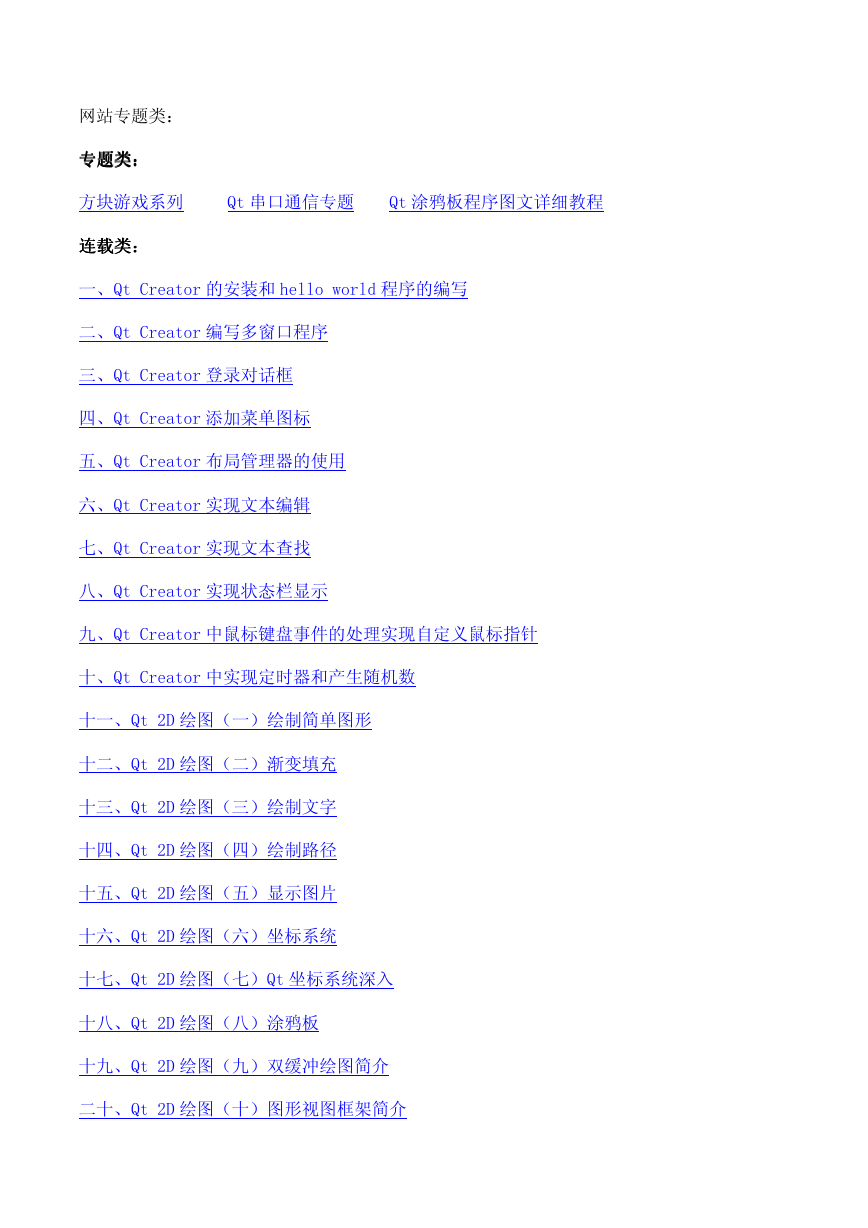 网站专题类：

专题类：

方块游戏系列　　Qt 串口通信专题　　Qt 涂鸦板程序图文详细教程

连载类：

一、Qt Creator 的安装和 hello world 程序的编写

二、Qt Creator 编写多窗口程序

三、Qt Creator 登录对话框

四、Qt Creator 添加菜单图标

五、Qt Creator 布局管理器的使用

六、Qt Creator 实现文本编辑

七、Qt Creator 实现文本查找

八、Qt Creator 实现状态栏显示

九、Qt Creator 中鼠标键盘事件的处理实现自定义鼠标指针

十、Qt Creator 中实现定时器和产生随机数

十一、Qt 2D 绘图（一）绘制简单图形

十二、Qt 2D 绘图（二）渐变填充

十三、Qt 2D 绘图（三）绘制文字

十四、Qt 2D 绘图（四）绘制路径

十五、Qt 2D 绘图（五）显示图片

十六、Qt 2D 绘图（六）坐标系统

十七、Qt 2D 绘图（七）Qt 坐标系统深入

十八、Qt 2D 绘图（八）涂鸦板

十九、Qt 2D 绘图（九）双缓冲绘图简介

二十、Qt 2D 绘图（十）图形视图框架简介